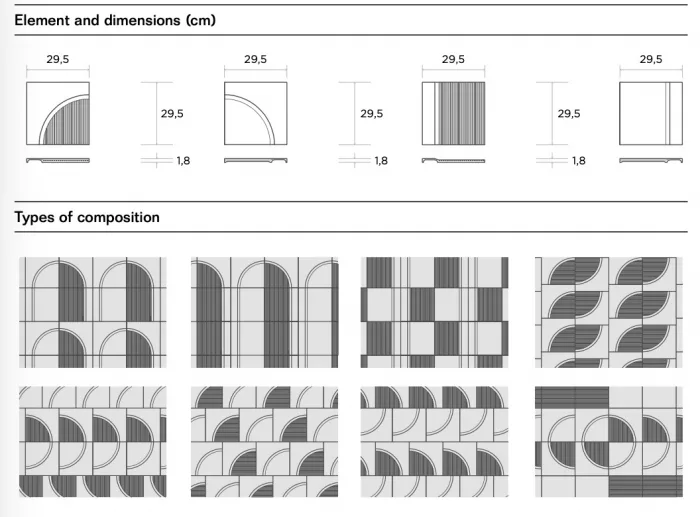 Element and dimensions (cm)

29,5

29,5

1,8

29,5

29,5

1,8

29,5

29,5

1,8

29,5

Types of composition